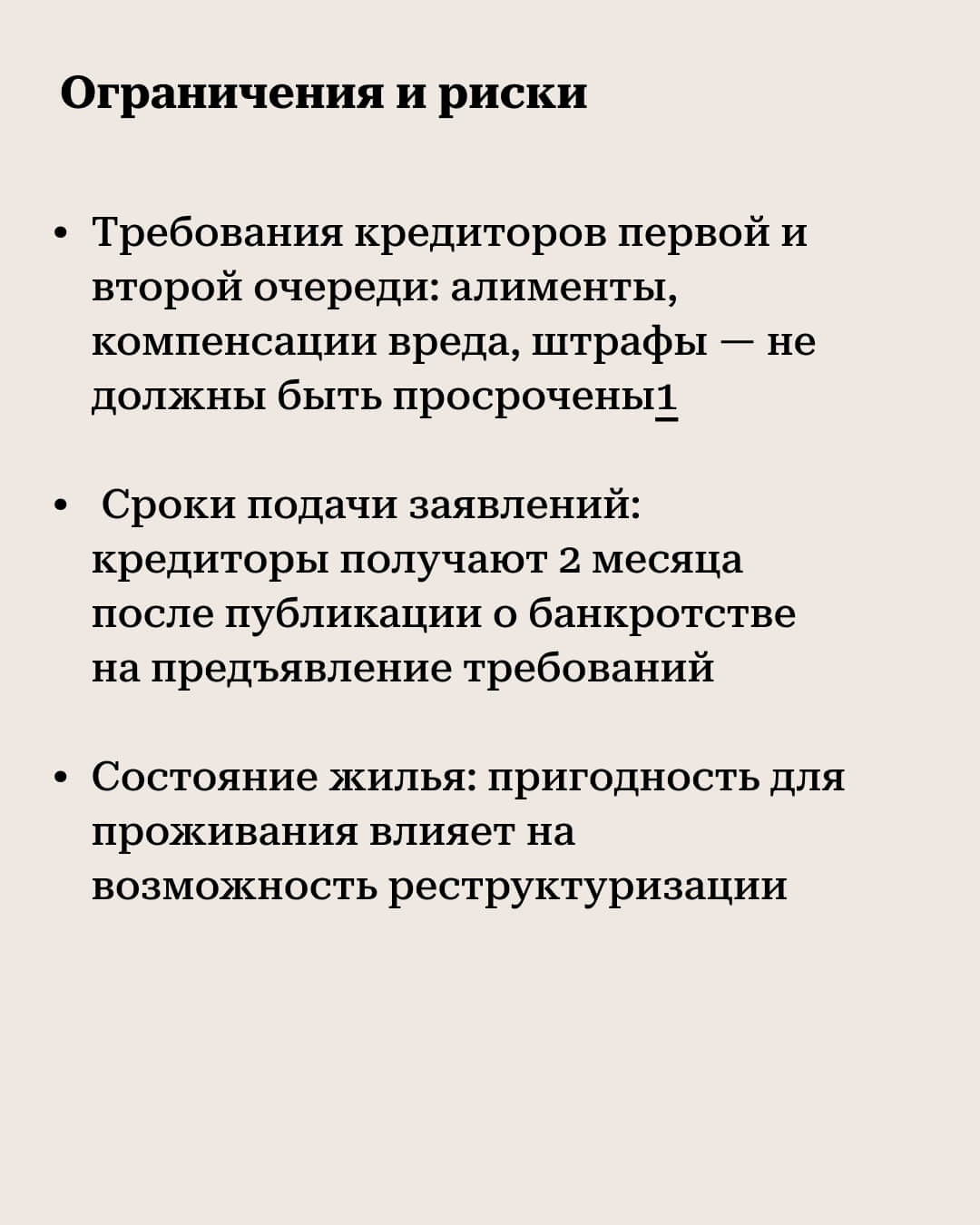 Ограничения и риски

• Требования кредиторов первой и второй очереди: алименты, компенсации вреда, штрафы — не должны быть просрочены1

• Сроки подачи заявлений: кредиторы получают 2 месяца после публикации о банкротстве на предъявление требований

• Состояние жилья: пригодность для проживания влияет на возможность реструктуризации